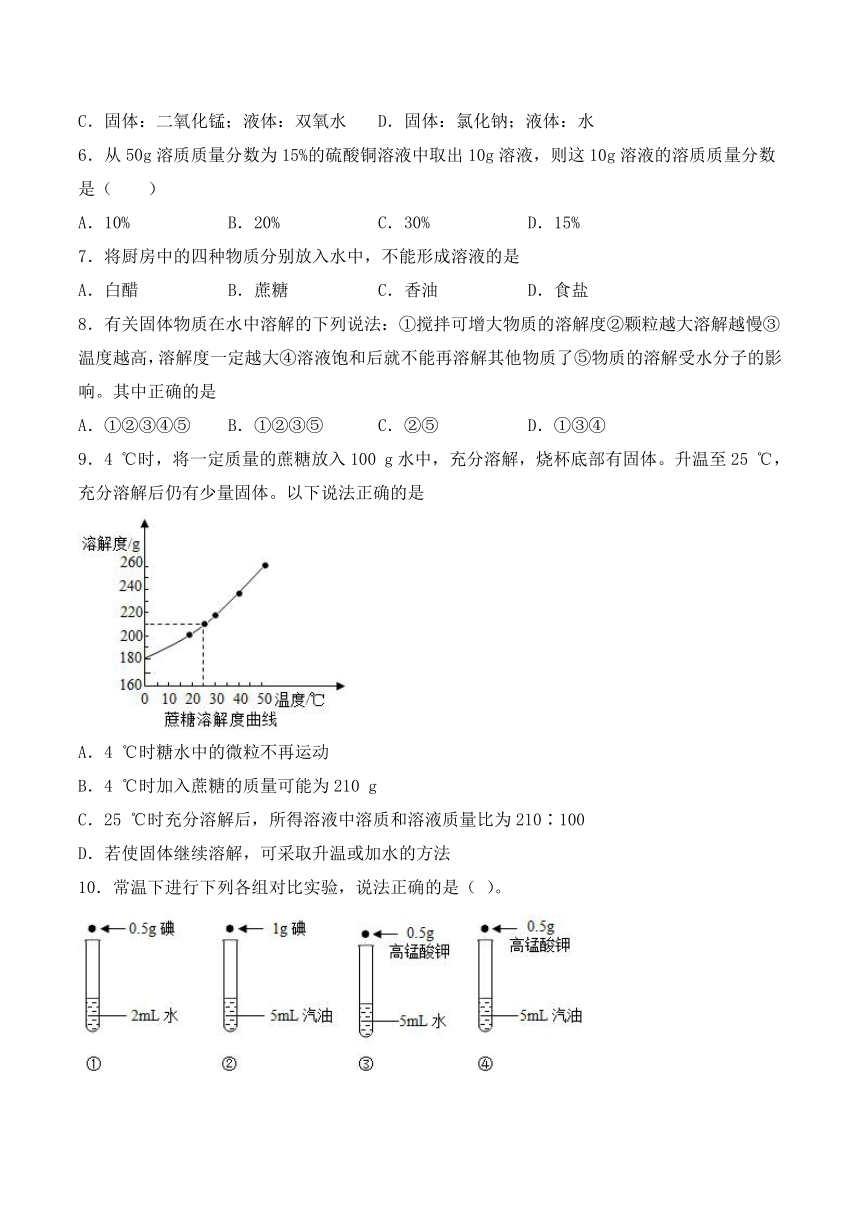 C．固体：二氧化锰；液体：双氧水　　D．固体：氯化钠；液体：水

6．从 50g 溶质质量分数为 15%的硫酸铜溶液中取出 10g 溶液，则这 10g 溶液的溶质质量分数是（　　）

A．10%　　B．20%　　C．30%　　D．15%

7．将厨房中的四种物质分别放入水中，不能形成溶液的是

A．白醋　　B．蔗糖　　C．香油　　D．食盐

8．有关固体物质在水中溶解的下列说法：①搅拌可增大物质的溶解度②颗粒越大溶解越慢③温度越高，溶解度一定越大④溶液饱和后就不能再溶解其他物质了⑤物质的溶解受水分子的影响。其中正确的是

A．①②③④⑤　　B．①②③⑤　　C．②⑤　　D．①③④

9．4 ℃时，将一定质量的蔗糖放入 100 g 水中，充分溶解，烧杯底部有固体。升温至 25 ℃，充分溶解后仍有少量固体。以下说法正确的是

溶解度/g
260
240
220
200
180
160
0 10 20 30 40 50 温度/℃
蔗糖溶解度曲线

A．4 ℃时糖水中的微粒不再运动

B．4 ℃时加入蔗糖的质量可能为 210 g

C．25 ℃时充分溶解后，所得溶液中溶质和溶液质量比为 210∶100

D．若使固体继续溶解，可采取升温或加水的方法

10．常温下进行下列各组对比实验，说法正确的是（ ）。

0.5g 碘
2mL 水
①

1g 碘
5mL 汽油
②

0.5g 高锰酸钾
5mL 水
③

0.5g 高锰酸钾
5mL 汽油
④